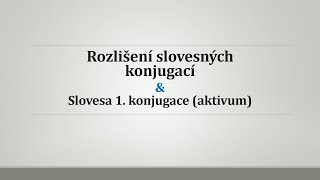 Rozlišení slovesných konjugací
&
Slovesa 1. konjugace (aktivum)